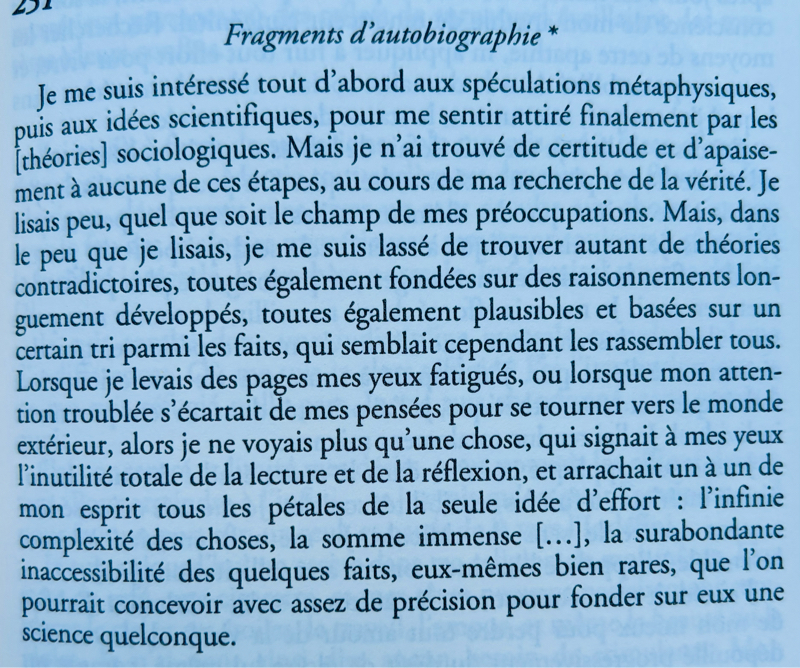 251

Fragments d'autobiographie *

Je me suis intéressé tout d'abord aux spéculations métaphysiques, puis aux idées scientifiques, pour me sentir attiré finalement par les [théories] sociologiques. Mais je n'ai trouvé de certitude et d'apaisement à aucune de ces étapes, au cours de ma recherche de la vérité. Je lisais peu, quel que soit le champ de mes préoccupations. Mais, dans le peu que je lisais, je me suis lassé de trouver autant de théories contradictoires, toutes également fondées sur des raisonnements longuement développés, toutes également plausibles et basées sur un certain tri parmi les faits, qui semblait cependant les rassembler tous. Lorsque je levais des pages mes yeux fatigués, ou lorsque mon attention troublée s'écartait de mes pensées pour se tourner vers le monde extérieur, alors je ne voyais plus qu'une chose, qui signait à mes yeux l'inutilité totale de la lecture et de la réflexion, et arrachait un à un de mon esprit tous les pétales de la seule idée d'effort : l'infinie complexité des choses, la somme immense [...], la surabondante inaccessibilité des quelques faits, eux-mêmes bien rares, que l'on pourrait concevoir avec assez de précision pour fonder sur eux une science quelconque.